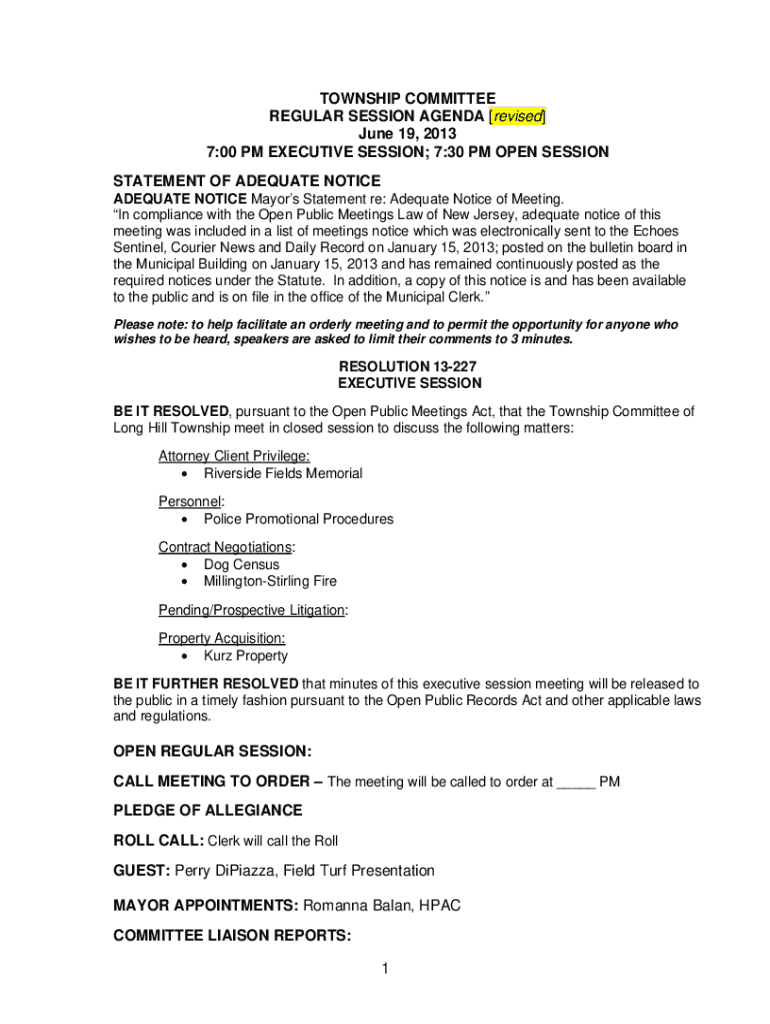 TOWNSHIP COMMITTEE
REGULAR SESSION AGENDA [revised]
June 19, 2013
7:00 PM EXECUTIVE SESSION; 7:30 PM OPEN SESSION

STATEMENT OF ADEQUATE NOTICE

ADEQUATE NOTICE Mayor's Statement re: Adequate Notice of Meeting.
"In compliance with the Open Public Meetings Law of New Jersey, adequate notice of this meeting was included in a list of meetings notice which was electronically sent to the Echoes Sentinel, Courier News and Daily Record on January 15, 2013; posted on the bulletin board in the Municipal Building on January 15, 2013 and has remained continuously posted as the required notices under the Statute. In addition, a copy of this notice is and has been available to the public and is on file in the office of the Municipal Clerk."

Please note: to help facilitate an orderly meeting and to permit the opportunity for anyone who wishes to be heard, speakers are asked to limit their comments to 3 minutes.

RESOLUTION 13-227
EXECUTIVE SESSION

BE IT RESOLVED, pursuant to the Open Public Meetings Act, that the Township Committee of Long Hill Township meet in closed session to discuss the following matters:

Attorney Client Privilege:
• Riverside Fields Memorial

Personnel:
• Police Promotional Procedures

Contract Negotiations:
• Dog Census
• Millington-Stirling Fire

Pending/Prospective Litigation:

Property Acquisition:
• Kurz Property

BE IT FURTHER RESOLVED that minutes of this executive session meeting will be released to the public in a timely fashion pursuant to the Open Public Records Act and other applicable laws and regulations.

OPEN REGULAR SESSION:

CALL MEETING TO ORDER – The meeting will be called to order at _____ PM

PLEDGE OF ALLEGIANCE

ROLL CALL: Clerk will call the Roll

GUEST: Perry DiPiazza, Field Turf Presentation

MAYOR APPOINTMENTS: Romanna Balan, HPAC

COMMITTEE LIAISON REPORTS:

1